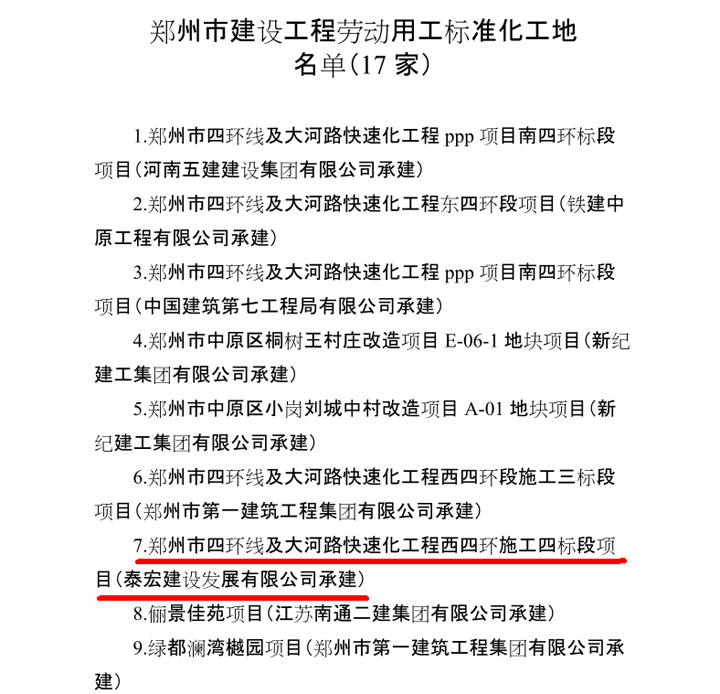 郑州市建设工程劳动用工标准化工地
名单（17 家）

1.郑州市四环线及大河路快速化工程 ppp 项目南四环标段项目（河南五建建设集团有限公司承建）

2.郑州市四环线及大河路快速化工程东四环段项目（铁建中原工程有限公司承建）

3.郑州市四环线及大河路快速化工程 ppp 项目南四环标段项目（中国建筑第七工程局有限公司承建）

4.郑州市中原区桐树王村庄改造项目 E-06-1 地块项目（新纪建工集团有限公司承建）

5.郑州市中原区小岗刘城中村改造项目 A-01 地块项目（新纪建工集团有限公司承建）

6.郑州市四环线及大河路快速化工程西四环段施工三标段项目（郑州市第一建筑工程集团有限公司承建）

7.郑州市四环线及大河路快速化工程西四环施工四标段项目（泰宏建设发展有限公司承建）

8.俪景佳苑项目（江苏南通二建集团有限公司承建）

9.绿都澜湾樾园项目（郑州市第一建筑工程集团有限公司承建）